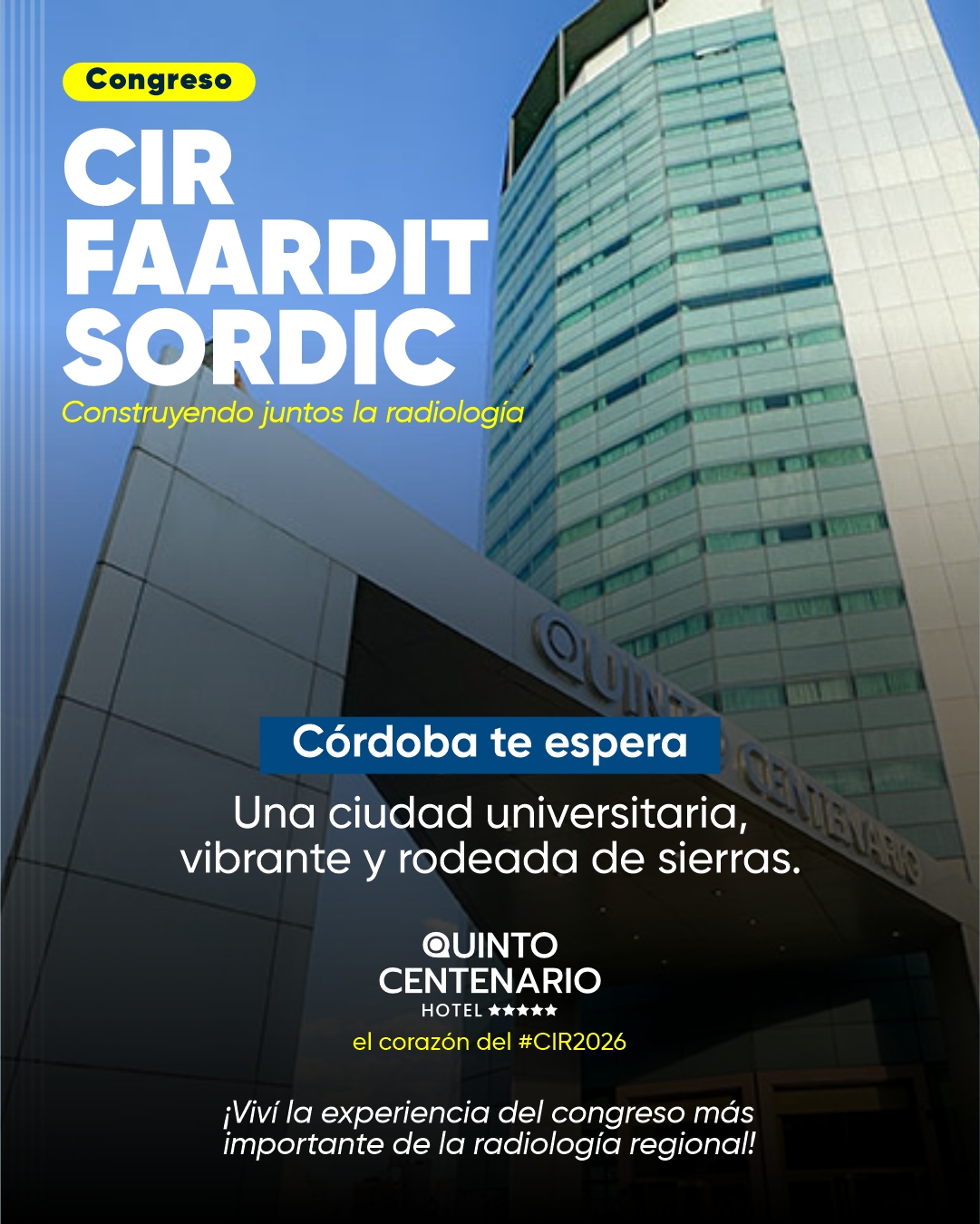 Congreso

CIR
FAARDIT
SORDIC

Construyendo juntos la radiología

Córdoba te espera

Una ciudad universitaria, vibrante y rodeada de sierras.

QUINTO
CENTENARIO
HOTEL ★★★★★

el corazón del #CIR2026

¡Viví la experiencia del congreso más importante de la radiología regional!